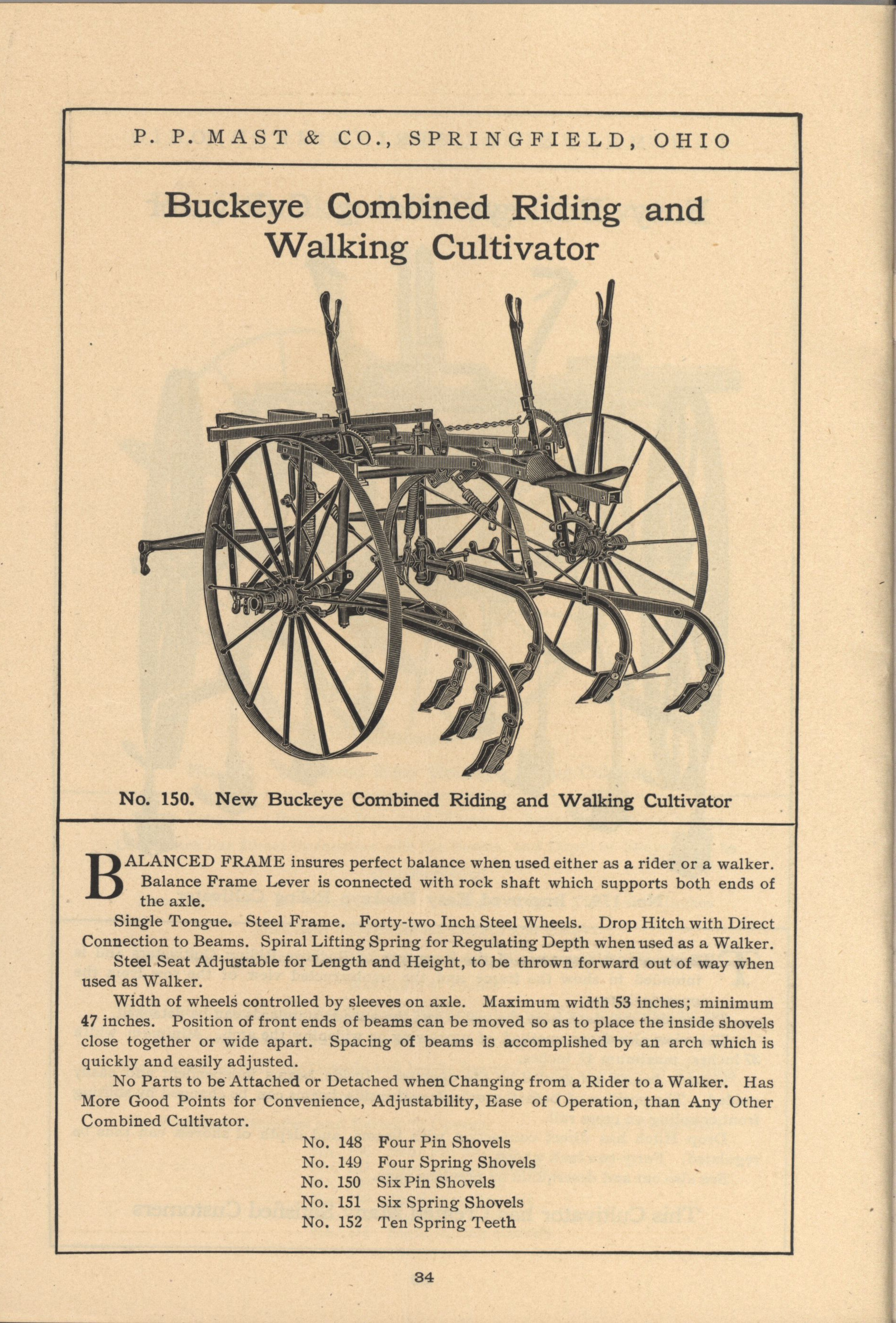 P. P. MAST & CO., SPRINGFIELD, OHIO

Buckeye Combined Riding and Walking Cultivator

No. 150. New Buckeye Combined Riding and Walking Cultivator

BALANCED FRAME insures perfect balance when used either as a rider or a walker. Balance Frame Lever is connected with rock shaft which supports both ends of the axle.

Single Tongue. Steel Frame. Forty-two Inch Steel Wheels. Drop Hitch with Direct Connection to Beams. Spiral Lifting Spring for Regulating Depth when used as a Walker.

Steel Seat Adjustable for Length and Height, to be thrown forward out of way when used as Walker.

Width of wheels controlled by sleeves on axle. Maximum width 53 inches; minimum 47 inches. Position of front ends of beams can be moved so as to place the inside shovels close together or wide apart. Spacing of beams is accomplished by an arch which is quickly and easily adjusted.

No Parts to be Attached or Detached when Changing from a Rider to a Walker. Has More Good Points for Convenience, Adjustability, Ease of Operation, than Any Other Combined Cultivator.

No. 148 Four Pin Shovels
No. 149 Four Spring Shovels
No. 150 Six Pin Shovels
No. 151 Six Spring Shovels
No. 152 Ten Spring Teeth

34